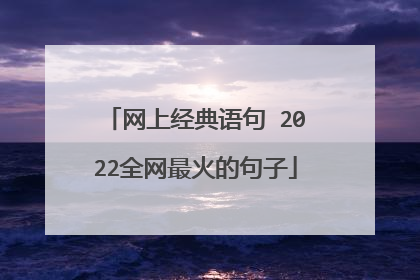 「网上经典语句 2022全网最火的句子」